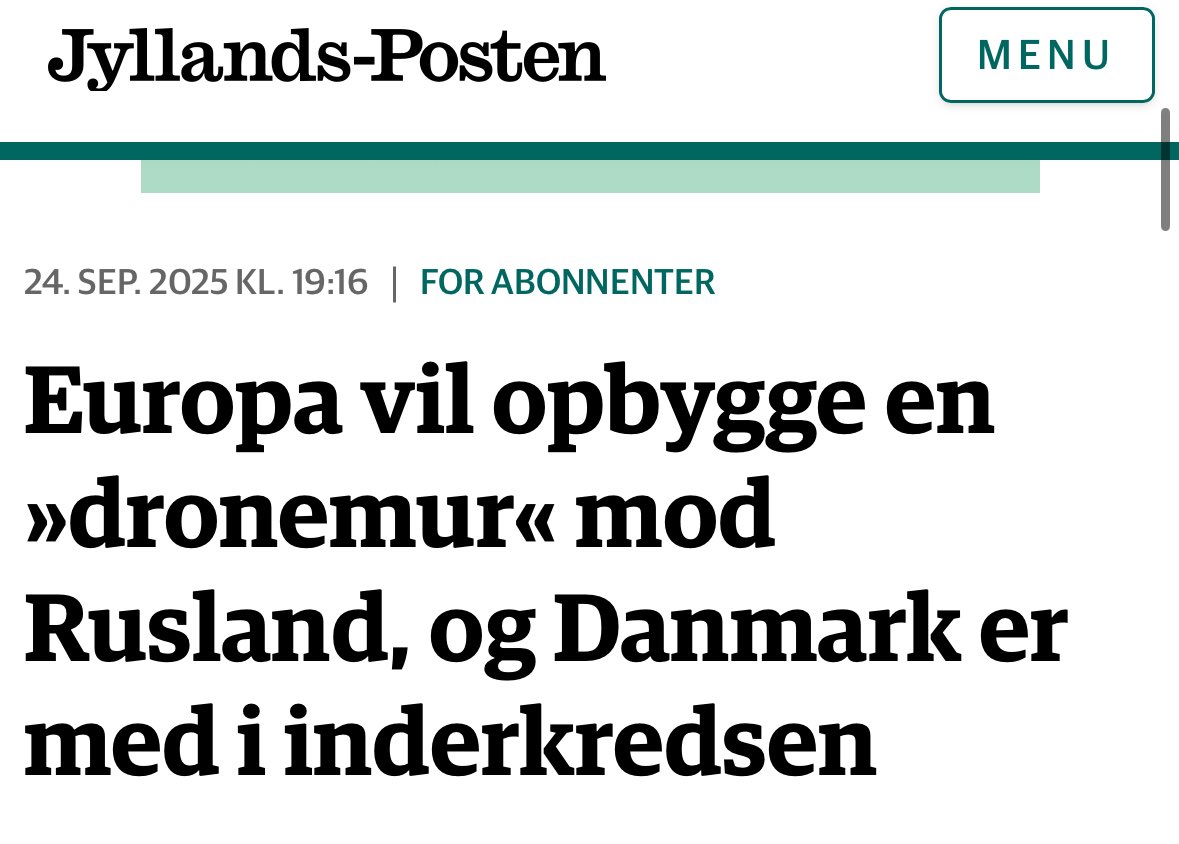 Jyllands-Posten

MENU

24. SEP. 2025 KL. 19:16 | FOR ABONNENTER

Europa vil opbygge en »dronemur« mod Rusland, og Danmark er med i inderkredsen